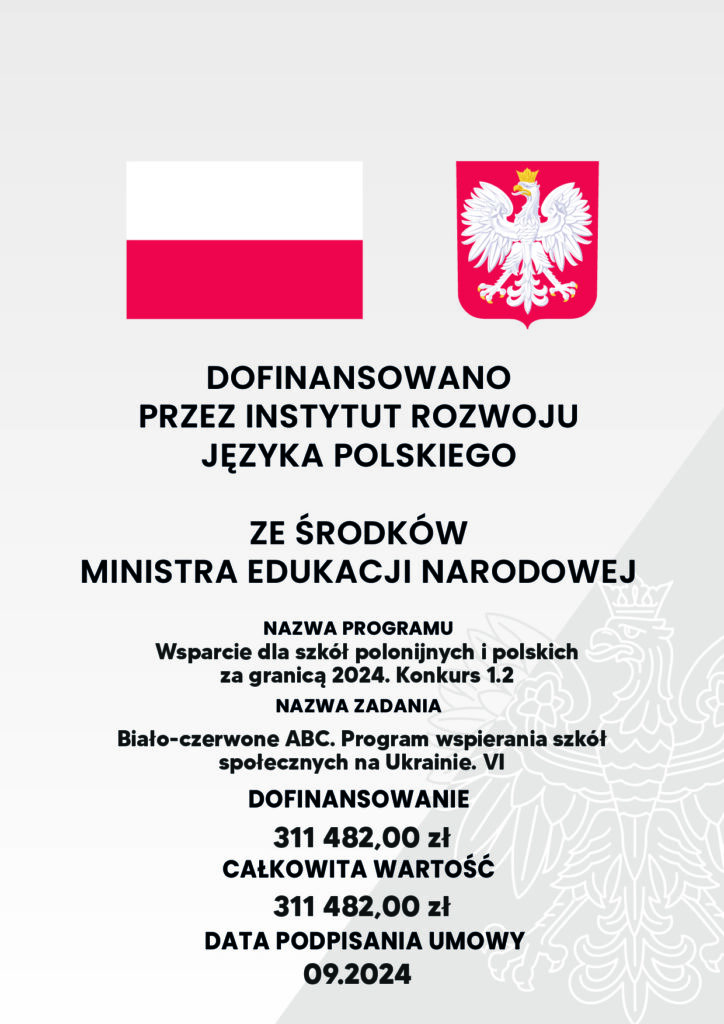 DOFINANSOWANO
PRZEZ INSTYTUT ROZWOJU
JĘZYKA POLSKIEGO

ZE ŚRODKÓW
MINISTRA EDUKACJI NARODOWEJ

NAZWA PROGRAMU
Wsparcie dla szkół polonijnych i polskich za granicą 2024. Konkurs 1.2

NAZWA ZADANIA
Biało-czerwone ABC. Program wspierania szkół społecznych na Ukrainie. VI

DOFINANSOWANIE
311 482,00 zł

CAŁKOWITA WARTOŚĆ
311 482,00 zł

DATA PODPISANIA UMOWY
09.2024